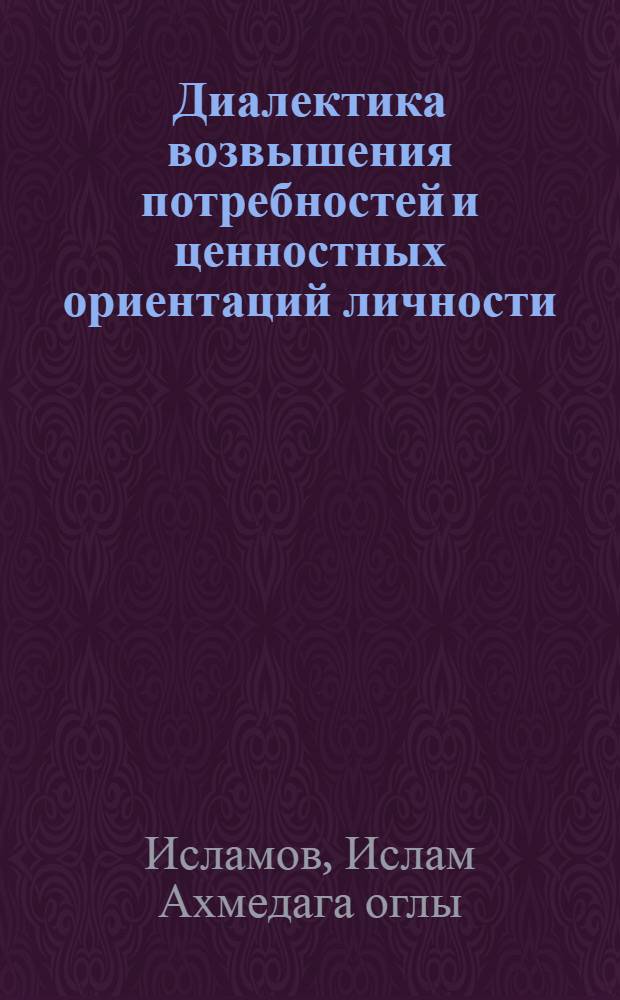 Диалектика возвышения потребностей и ценностных ориентаций личности

Исламов, Ислам Ахмедага оглы